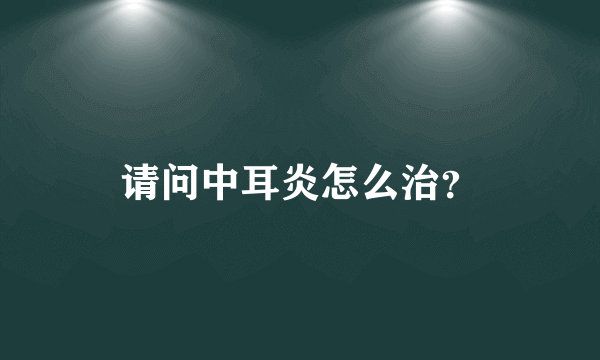 请问中耳炎怎么治?